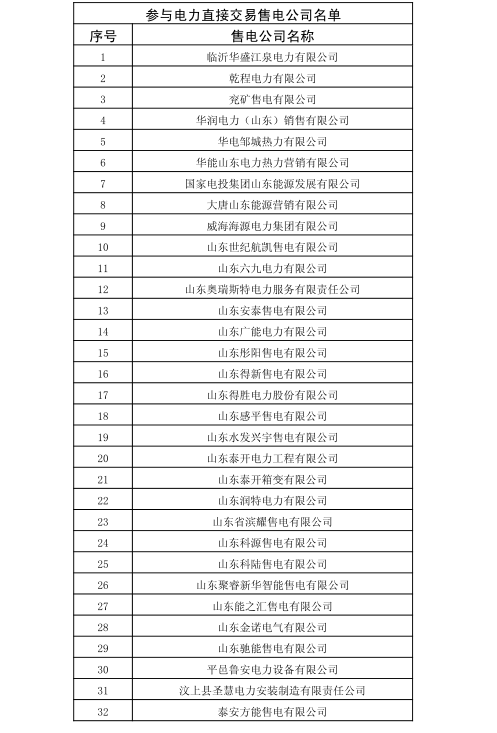 参与电力直接交易售电公司名单

| 序号 | 售电公司名称 |
|---|---|
| 1 | 临沂华盛江泉电力有限公司 |
| 2 | 乾程电力有限公司 |
| 3 | 兖矿售电有限公司 |
| 4 | 华润电力（山东）销售有限公司 |
| 5 | 华电邹城热力有限公司 |
| 6 | 华能山东电力热力营销有限公司 |
| 7 | 国家电投集团山东能源发展有限公司 |
| 8 | 大唐山东能源营销有限公司 |
| 9 | 威海海源电力集团有限公司 |
| 10 | 山东世纪航凯售电有限公司 |
| 11 | 山东六九电力有限公司 |
| 12 | 山东奥瑞斯特电力服务有限责任公司 |
| 13 | 山东安泰售电有限公司 |
| 14 | 山东广能电力有限公司 |
| 15 | 山东彤阳售电有限公司 |
| 16 | 山东得新售电有限公司 |
| 17 | 山东得胜电力股份有限公司 |
| 18 | 山东感平售电有限公司 |
| 19 | 山东水发兴宇售电有限公司 |
| 20 | 山东泰开电力工程有限公司 |
| 21 | 山东泰开箱变有限公司 |
| 22 | 山东润特电力有限公司 |
| 23 | 山东省滨耀售电有限公司 |
| 24 | 山东科源售电有限公司 |
| 25 | 山东科陆售电有限公司 |
| 26 | 山东聚睿新华智能售电有限公司 |
| 27 | 山东能之汇售电有限公司 |
| 28 | 山东金诺电气有限公司 |
| 29 | 山东驰能售电有限公司 |
| 30 | 平邑鲁安电力设备有限公司 |
| 31 | 汶上县圣慧电力安装制造有限责任公司 |
| 32 | 泰安方能售电有限公司 |